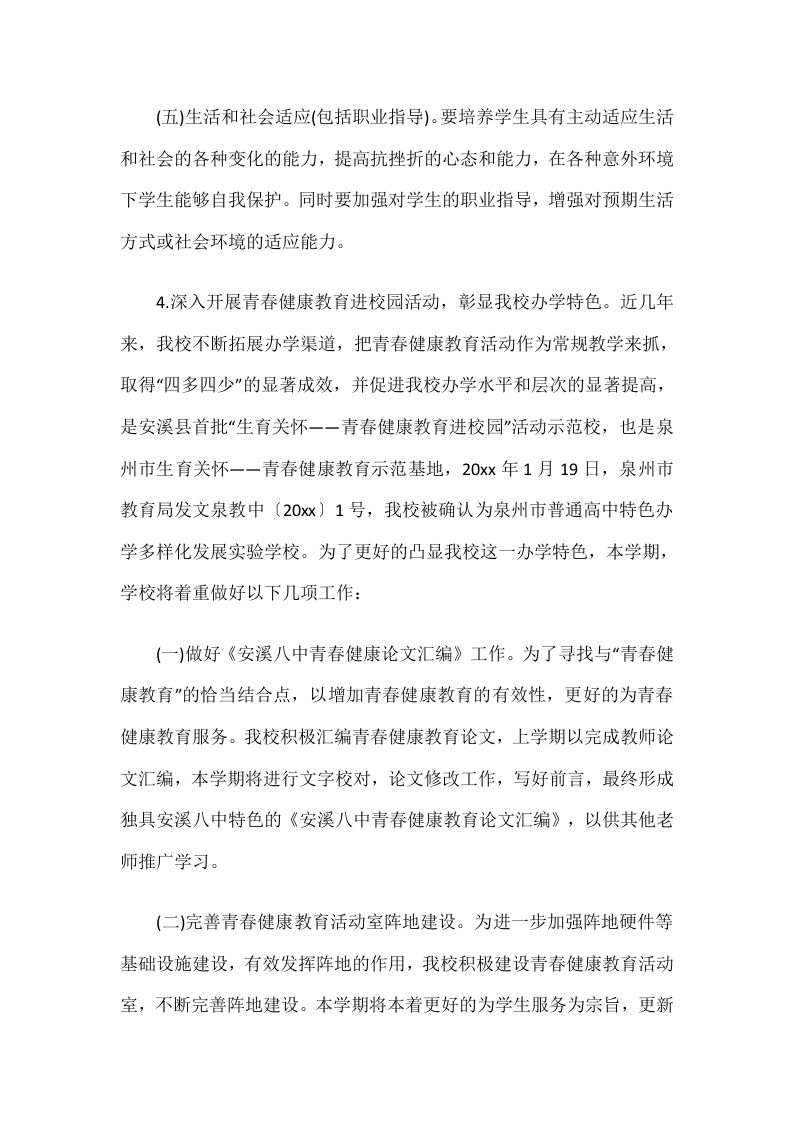 (五)生活和社会适应(包括职业指导)。要培养学生具有主动适应生活和社会的各种变化的能力，提高抗挫折的心态和能力，在各种意外环境下学生能够自我保护。同时要加强对学生的职业指导，增强对预期生活方式或社会环境的适应能力。

4.深入开展青春健康教育进校园活动，彰显我校办学特色。近几年来，我校不断拓展办学渠道，把青春健康教育活动作为常规教学来抓，取得“四多四少”的显著成效，并促进我校办学水平和层次的显著提高，是安溪县首批“生育关怀——青春健康教育进校园”活动示范校，也是泉州市生育关怀——青春健康教育示范基地，20xx 年 1 月 19 日，泉州市教育局发文泉教中〔20xx〕1 号，我校被确认为泉州市普通高中特色办学多样化发展实验学校。为了更好的凸显我校这一办学特色，本学期，学校将着重做好以下几项工作：

(一)做好《安溪八中青春健康论文汇编》工作。为了寻找与“青春健康教育”的恰当结合点，以增加青春健康教育的有效性，更好的为青春健康教育服务。我校积极汇编青春健康教育论文，上学期以完成教师论文汇编，本学期将进行文字校对，论文修改工作，写好前言，最终形成独具安溪八中特色的《安溪八中青春健康教育论文汇编》，以供其他老师推广学习。

(二)完善青春健康教育活动室阵地建设。为进一步加强阵地硬件等基础设施建设，有效发挥阵地的作用，我校积极建设青春健康教育活动室，不断完善阵地建设。本学期将本着更好的为学生服务为宗旨，更新